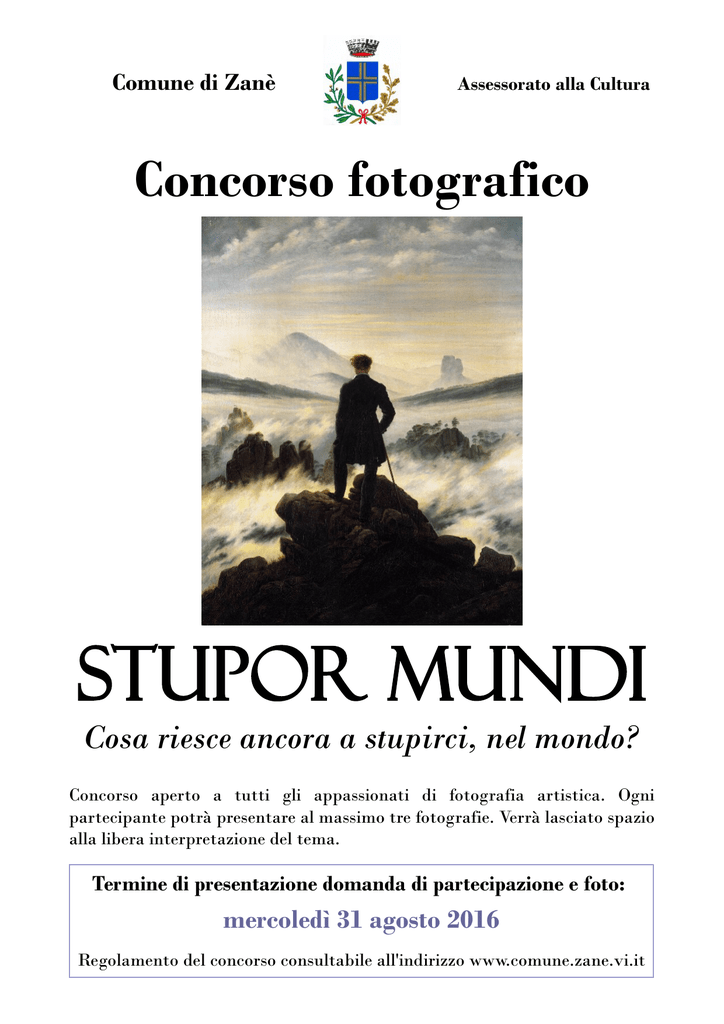 Comune di Zanè

Assessorato alla Cultura

Concorso fotografico

STUPOR MUNDI

Cosa riesce ancora a stupirci, nel mondo?

Concorso aperto a tutti gli appassionati di fotografia artistica. Ogni partecipante potrà presentare al massimo tre fotografie. Verrà lasciato spazio alla libera interpretazione del tema.

Termine di presentazione domanda di partecipazione e foto:

mercoledì 31 agosto 2016

Regolamento del concorso consultabile all'indirizzo www.comune.zane.vi.it